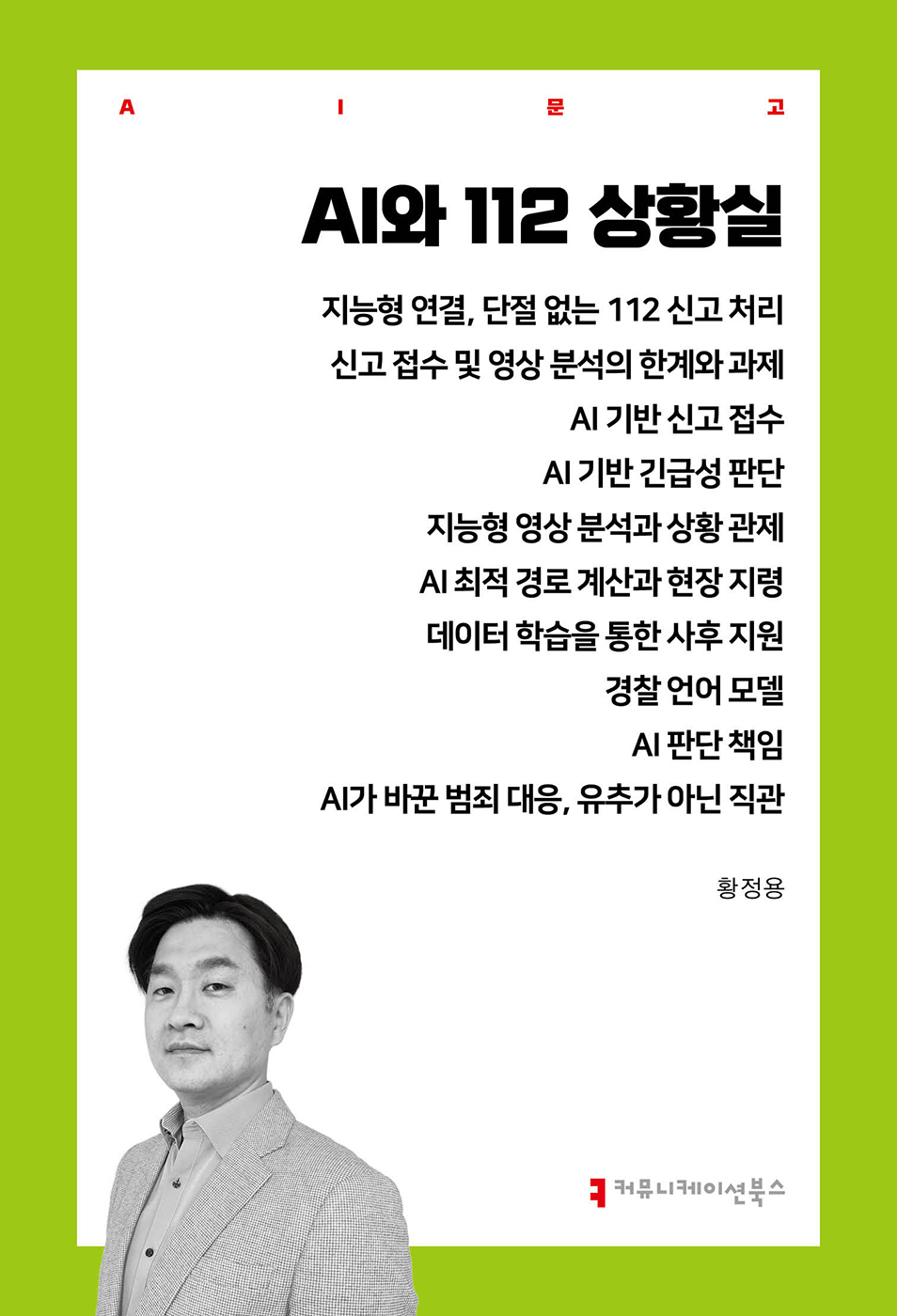 A I 문 고

AI와 112 상황실

지능형 연결, 단절 없는 112 신고 처리
신고 접수 및 영상 분석의 한계와 과제
AI 기반 신고 접수
AI 기반 긴급성 판단
지능형 영상 분석과 상황 관제
AI 최적 경로 계산과 현장 지령
데이터 학습을 통한 사후 지원
경찰 언어 모델
AI 판단 책임
AI가 바꾼 범죄 대응, 유추가 아닌 직관

황정용

커뮤니케이션북스